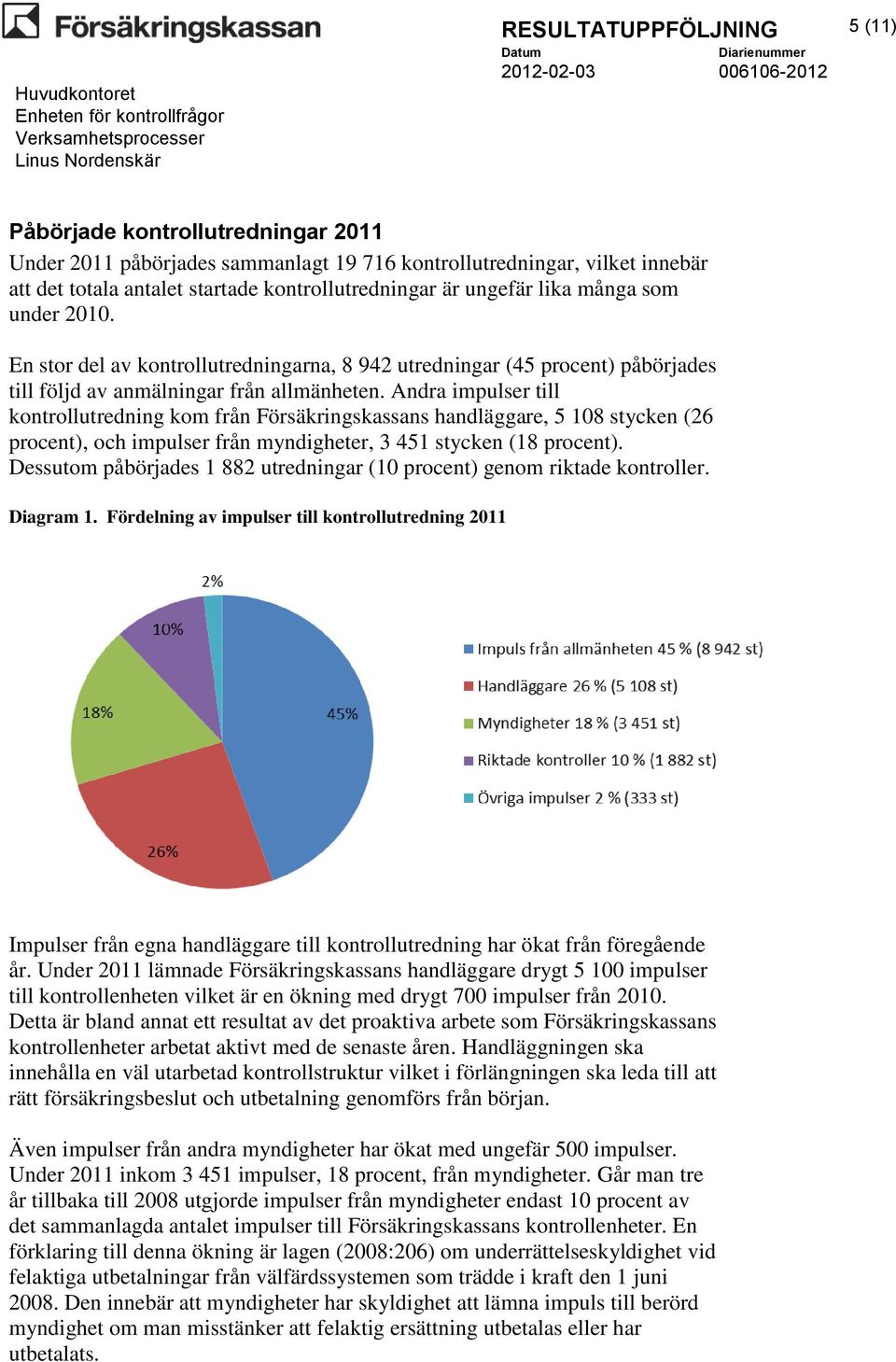 Försäkringskassan

RESULTATUPPFÖLJNING

5 (11)

Datum
2012-02-03

Diarienummer
006106-2012

Huvudkontoret
Enheten för kontrollfrågor
Verksamhetsprocesser
Linus Nordenskär

Påbörjade kontrollutredningar 2011

Under 2011 påbörjades sammanlagt 19 716 kontrollutredningar, vilket innebär att det totala antalet startade kontrollutredningar är ungefär lika många som under 2010.

En stor del av kontrollutredningarna, 8 942 utredningar (45 procent) påbörjades till följd av anmälningar från allmänheten. Andra impulser till kontrollutredning kom från Försäkringskassans handläggare, 5 108 stycken (26 procent), och impulser från myndigheter, 3 451 stycken (18 procent). Dessutom påbörjades 1 882 utredningar (10 procent) genom riktade kontroller.

Diagram 1. Fördelning av impulser till kontrollutredning 2011

2%
10%
18%
45%
26%

Impuls från allmänheten 45 % (8 942 st)
Handläggare 26 % (5 108 st)
Myndigheter 18 % (3 451 st)
Riktade kontroller 10 % (1 882 st)
Övriga impulser 2 % (333 st)

Impulser från egna handläggare till kontrollutredning har ökat från föregående år. Under 2011 lämnade Försäkringskassans handläggare drygt 5 100 impulser till kontrollenheten vilket är en ökning med drygt 700 impulser från 2010. Detta är bland annat ett resultat av det proaktiva arbete som Försäkringskassans kontrollenheter arbetat aktivt med de senaste åren. Handläggningen ska innehålla en väl utarbetad kontrollstruktur vilket i förlängningen ska leda till att rätt försäkringsbeslut och utbetalning genomförs från början.

Även impulser från andra myndigheter har ökat med ungefär 500 impulser. Under 2011 inkom 3 451 impulser, 18 procent, från myndigheter. Går man tre år tillbaka till 2008 utgjorde impulser från myndigheter endast 10 procent av det sammanlagda antalet impulser till Försäkringskassans kontrollenheter. En förklaring till denna ökning är lagen (2008:206) om underrättelseskyldighet vid felaktiga utbetalningar från välfärdssystemen som trädde i kraft den 1 juni 2008. Den innebär att myndigheter har skyldighet att lämna impuls till berörd myndighet om man misstänker att felaktig ersättning utbetalas eller har utbetalats.